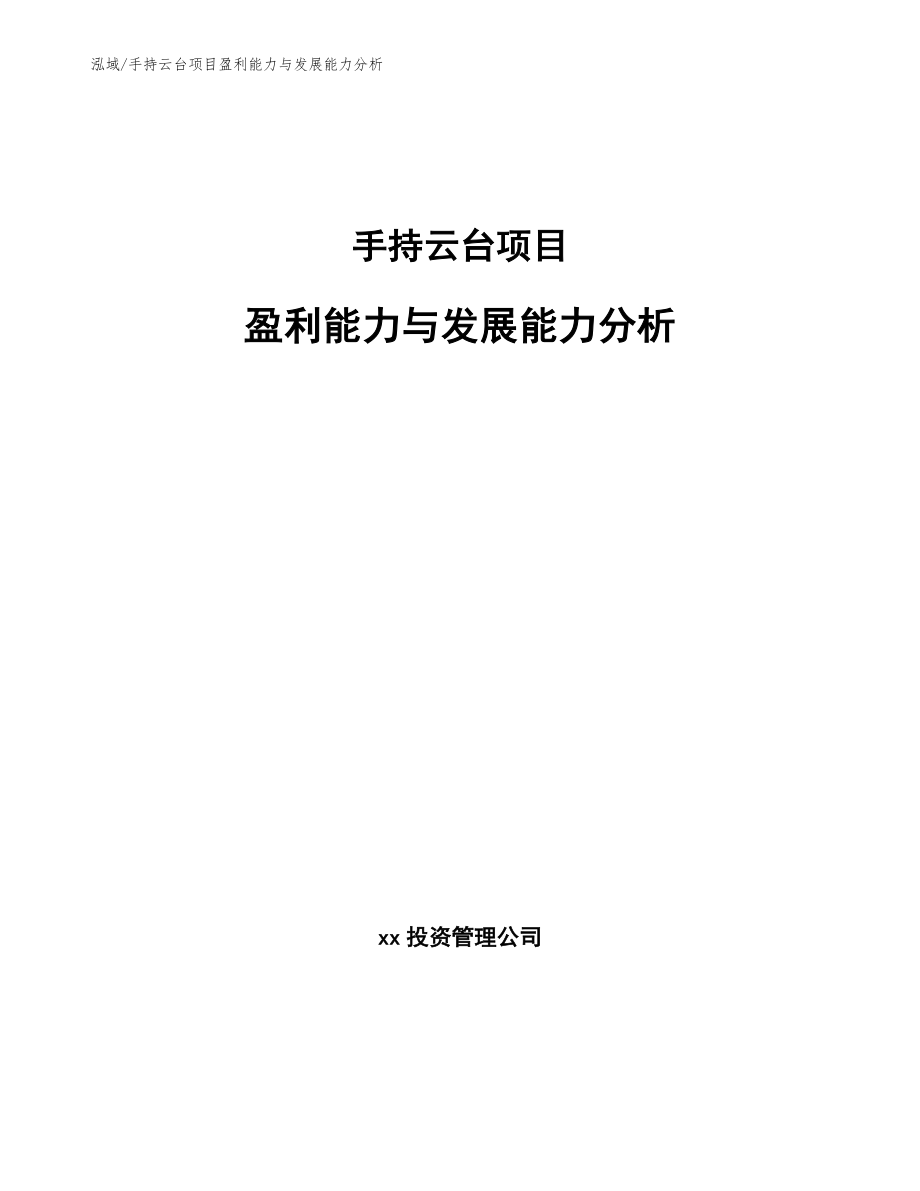 泓域/手持云台项目盈利能力与发展能力分析

手持云台项目

盈利能力与发展能力分析

xx 投资管理公司